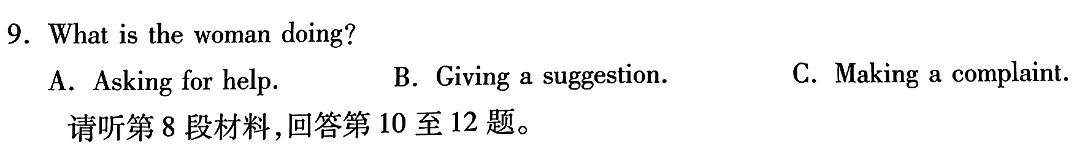 9. What is the woman doing?

A. Asking for help. B. Giving a suggestion. C. Making a complaint.

请听第 8 段材料,回答第 10 至 12 题。